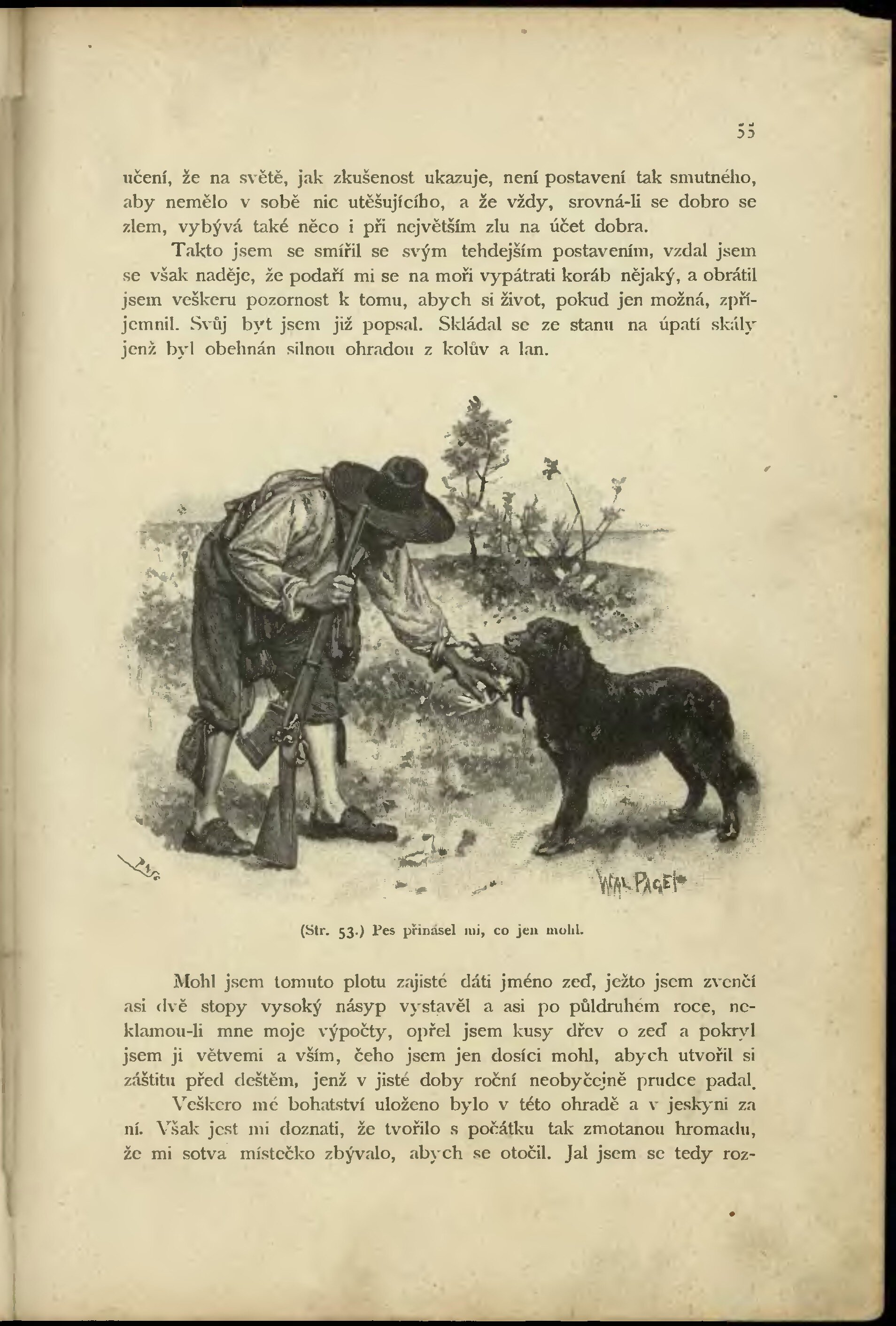 55

učení, že na světě, jak zkušenost ukazuje, není postavení tak smutného, aby nemělo v sobě nic utěšujícího, a že vždy, srovná-li se dobro se zlem, vybývá také něco i při největším zlu na účet dobra.

Takto jsem se smířil se svým tehdejším postavením, vzdal jsem se však naděje, že podaří mi se na moři vypátrati koráb nějaký, a obrátil jsem veškeru pozornost k tomu, abych si život, pokud jen možná, zpříjemnil. Svůj byt jsem již popsal. Skládal se ze stanu na úpatí skály jenž byl obehnán silnou ohradou z kolův a lan.

WAL PAGET

(Str. 53.) Pes přinášel mi, co jen mohl.

Mohl jsem tomuto plotu zajisté dáti jméno zeď, ježto jsem zvenčí asi dvě stopy vysoký násyp vystavěl a asi po půldruhém roce, neklamou-li mne moje výpočty, opřel jsem kusy dřev o zeď a pokryl jsem ji větvemi a vším, čeho jsem jen dosíci mohl, abych utvořil si záštitu před deštěm, jenž v jisté doby roční neobyčejně prudce padal.

Veškero mé bohatství uloženo bylo v této ohradě a v jeskyni za ní. Však jest mi doznati, že tvořilo s počátku tak zmotanou hromadu, že mi sotva místečko zbývalo, abych se otočil. Jal jsem se tedy roz-